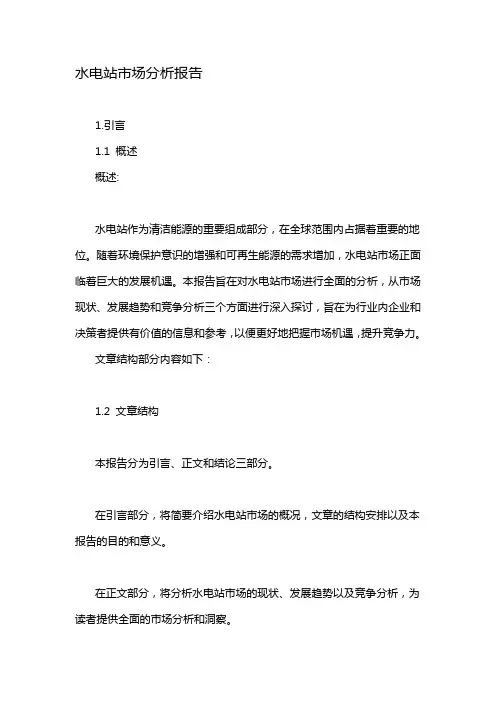 水电站市场分析报告

1.引言

1.1 概述

概述:

水电站作为清洁能源的重要组成部分，在全球范围内占据着重要的地位。随着环境保护意识的增强和可再生能源的需求增加，水电站市场正面临着巨大的发展机遇。本报告旨在对水电站市场进行全面的分析，从市场现状、发展趋势和竞争分析三个方面进行深入探讨，旨在为行业内企业和决策者提供有价值的信息和参考，以便更好地把握市场机遇，提升竞争力。

文章结构部分内容如下：

1.2 文章结构

本报告分为引言、正文和结论三部分。

在引言部分，将简要介绍水电站市场的概况，文章的结构安排以及本报告的目的和意义。

在正文部分，将分析水电站市场的现状、发展趋势以及竞争分析，为读者提供全面的市场分析和洞察。